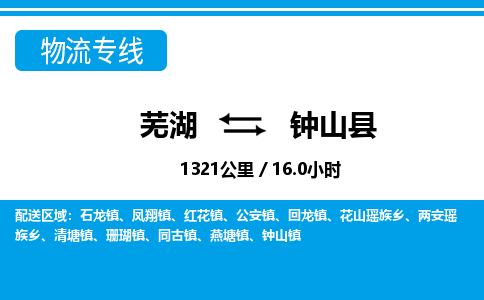 物流专线

芜湖 钟山县

1321公里 / 16.0小时

配送区域：石龙镇、凤翔镇、红花镇、公安镇、回龙镇、花山瑶族乡、两安瑶族乡、清塘镇、珊瑚镇、同古镇、燕塘镇、钟山镇